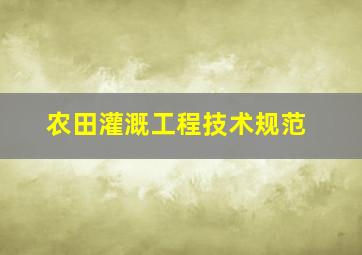 农田灌溉工程技术规范